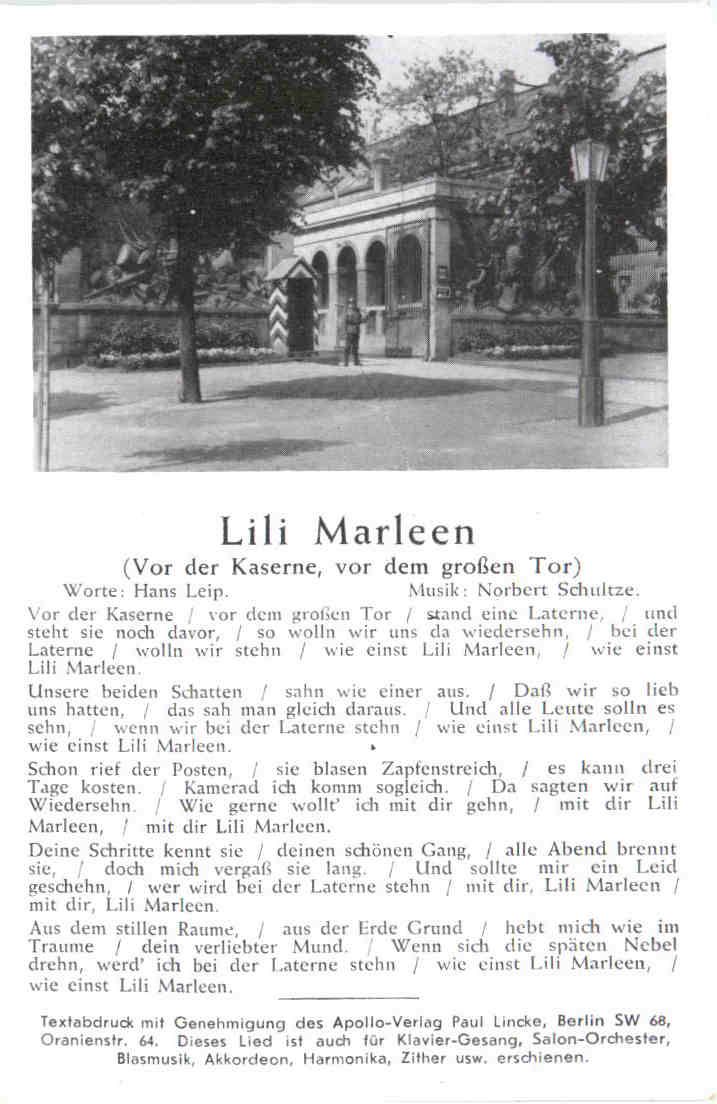 Lili Marleen

(Vor der Kaserne, vor dem großen Tor)

Worte: Hans Leip. Musik: Norbert Schultze.

Vor der Kaserne / vor dem großen Tor / stand eine Laterne, / und steht sie noch davor, / so wolln wir uns da wiedersehn, / bei der Laterne / wolln wir stehn / wie einst Lili Marleen, / wie einst Lili Marleen.

Unsere beiden Schatten / sahn wie einer aus. / Daß wir so lieb uns hatten, / das sah man gleich daraus. / Und alle Leute solln es sehn, / wenn wir bei der Laterne stehn / wie einst Lili Marleen, / wie einst Lili Marleen.

Schon rief der Posten, / sie blasen Zapfenstreich, / es kann drei Tage kosten. / Kamerad ich komm sogleich. / Da sagten wir auf Wiedersehn. / Wie gerne wollt' ich mit dir gehn, / mit dir Lili Marleen, / mit dir Lili Marleen.

Deine Schritte kennt sie / deinen schönen Gang, / alle Abend brennt sie, / doch mich vergaß sie lang. / Und sollte mir ein Leid geschehn, / wer wird bei der Laterne stehn / mit dir, Lili Marleen / mit dir, Lili Marleen.

Aus dem stillen Raume, / aus der Erde Grund / hebt mich wie im Traume / dein verliebter Mund. / Wenn sich die späten Nebel drehn, werd' ich bei der Laterne stehn / wie einst Lili Marleen, / wie einst Lili Marleen.

Textabdruck mit Genehmigung des Apollo-Verlag Paul Lincke, Berlin SW 68, Oranienstr. 64. Dieses Lied ist auch für Klavier-Gesang, Salon-Orchester, Blasmusik, Akkordeon, Harmonika, Zither usw. erschienen.